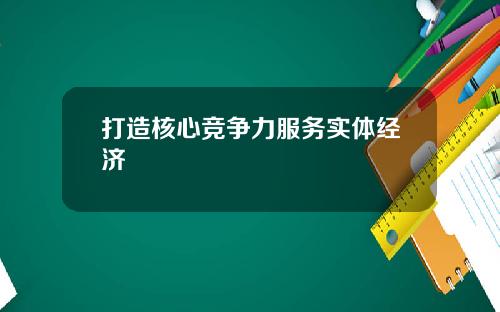 打造核心竞争力服务实体经济